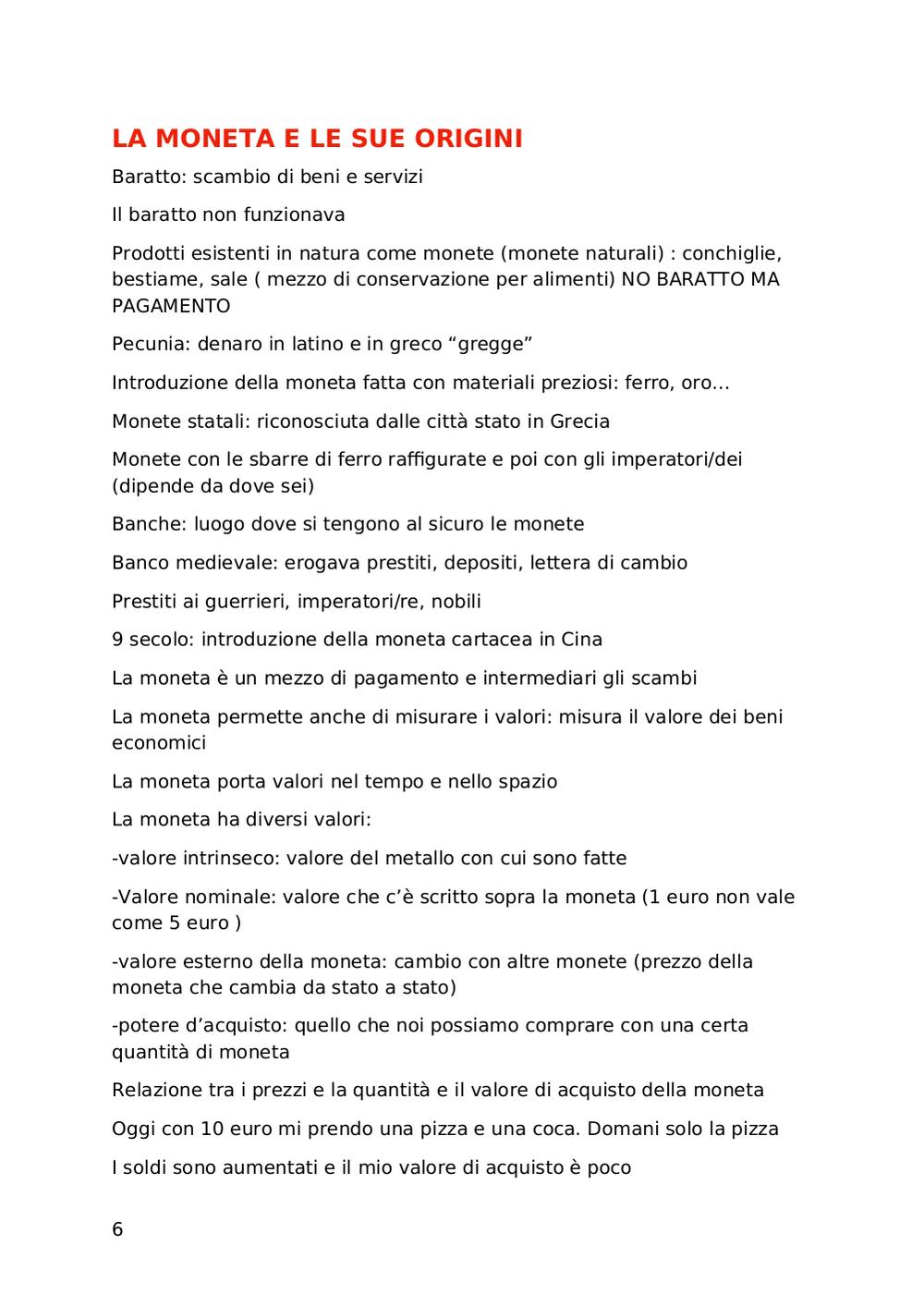 LA MONETA E LE SUE ORIGINI

Baratto: scambio di beni e servizi

Il baratto non funzionava

Prodotti esistenti in natura come monete (monete naturali) : conchiglie, bestiame, sale ( mezzo di conservazione per alimenti) NO BARATTO MA PAGAMENTO

Pecunia: denaro in latino e in greco “gregge”

Introduzione della moneta fatta con materiali preziosi: ferro, oro…

Monete statali: riconosciuta dalle città stato in Grecia

Monete con le sbarre di ferro raffigurate e poi con gli imperatori/dei (dipende da dove sei)

Banche: luogo dove si tengono al sicuro le monete

Banco medievale: erogava prestiti, depositi, lettera di cambio

Prestiti ai guerrieri, imperatori/re, nobili

9 secolo: introduzione della moneta cartacea in Cina

La moneta è un mezzo di pagamento e intermediari gli scambi

La moneta permette anche di misurare i valori: misura il valore dei beni economici

La moneta porta valori nel tempo e nello spazio

La moneta ha diversi valori:

-valore intrinseco: valore del metallo con cui sono fatte

-Valore nominale: valore che c’è scritto sopra la moneta (1 euro non vale come 5 euro )

-valore esterno della moneta: cambio con altre monete (prezzo della moneta che cambia da stato a stato)

-potere d’acquisto: quello che noi possiamo comprare con una certa quantità di moneta

Relazione tra i prezzi e la quantità e il valore di acquisto della moneta

Oggi con 10 euro mi prendo una pizza e una coca. Domani solo la pizza

I soldi sono aumentati e il mio valore di acquisto è poco

6